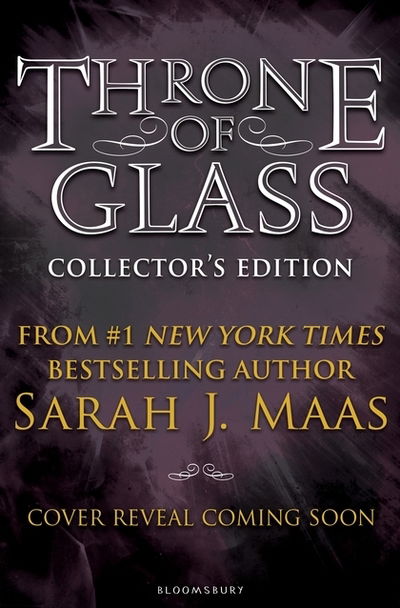 THRONE OF GLASS

COLLECTOR'S EDITION

FROM #1 NEW YORK TIMES BESTSELLING AUTHOR

SARAH J. MAAS

COVER REVEAL COMING SOON

BLOOMSBURY